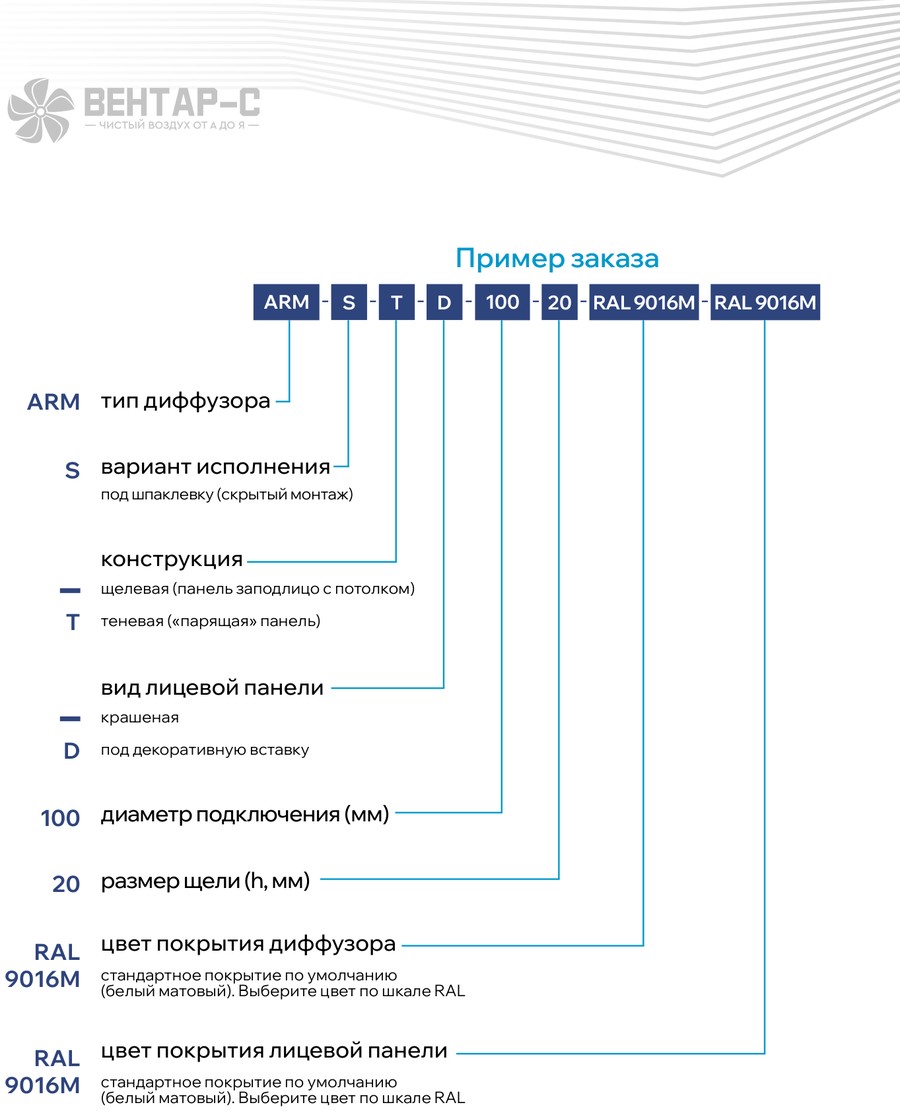 ВЕНТАР-С
— ЧИСТЫЙ ВОЗДУХ ОТ А ДО Я —

Пример заказа

ARM - S - T - D - 100 - 20 - RAL 9016M - RAL 9016M

ARM тип диффузора

S вариант исполнения
под шпаклевку (скрытый монтаж)

конструкция
— щелевая (панель заподлицо с потолком)
T теневая («парящая» панель)

вид лицевой панели
— крашеная
D под декоративную вставку

100 диаметр подключения (мм)

20 размер щели (h, мм)

RAL 9016M цвет покрытия диффузора
стандартное покрытие по умолчанию (белый матовый). Выберите цвет по шкале RAL

RAL 9016M цвет покрытия лицевой панели
стандартное покрытие по умолчанию (белый матовый). Выберите цвет по шкале RAL